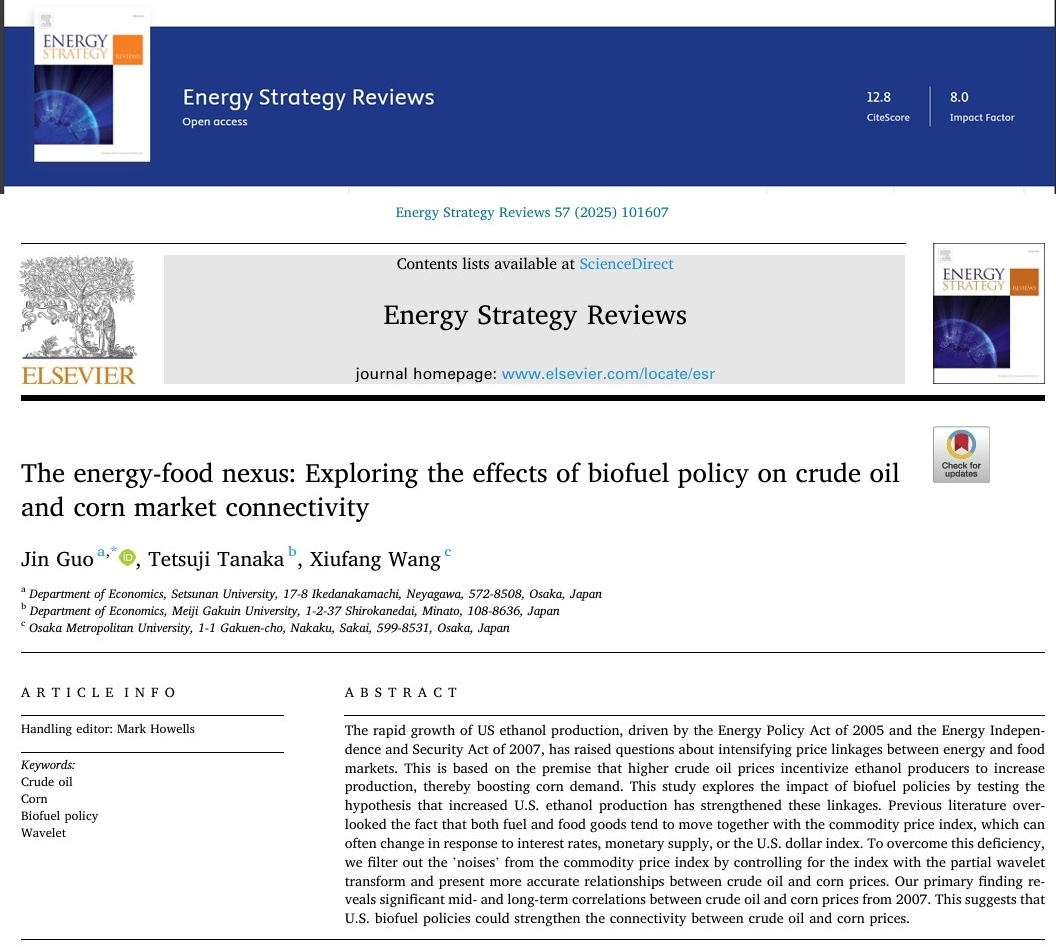 ENERGY STRATEGY REVIEWS

Energy Strategy Reviews
Open access

12.8
CiteScore

8.0
Impact Factor

Energy Strategy Reviews 57 (2025) 101607

ELSEVIER

Contents lists available at ScienceDirect

Energy Strategy Reviews

journal homepage: www.elsevier.com/locate/esr

ENERGY STRATEGY REVIEWS

Check for updates

The energy-food nexus: Exploring the effects of biofuel policy on crude oil and corn market connectivity

Jin Guo $^{a,*}$, Tetsuji Tanaka $^{b}$, Xiufang Wang $^{c}$

$^{a}$ Department of Economics, Setsunan University, 17-8 Ikedanakamachi, Neyagawa, 572-8508, Osaka, Japan
$^{b}$ Department of Economics, Meiji Gakuin University, 1-2-37 Shirokanedai, Minato, 108-8636, Japan
$^{c}$ Osaka Metropolitan University, 1-1 Gakuen-cho, Nakaku, Sakai, 599-8531, Osaka, Japan

ARTICLE INFO

Handling editor: Mark Howells

Keywords:
Crude oil
Corn
Biofuel policy
Wavelet

ABSTRACT

The rapid growth of US ethanol production, driven by the Energy Policy Act of 2005 and the Energy Independence and Security Act of 2007, has raised questions about intensifying price linkages between energy and food markets. This is based on the premise that higher crude oil prices incentivize ethanol producers to increase production, thereby boosting corn demand. This study explores the impact of biofuel policies by testing the hypothesis that increased U.S. ethanol production has strengthened these linkages. Previous literature overlooked the fact that both fuel and food goods tend to move together with the commodity price index, which can often change in response to interest rates, monetary supply, or the U.S. dollar index. To overcome this deficiency, we filter out the 'noises' from the commodity price index by controlling for the index with the partial wavelet transform and present more accurate relationships between crude oil and corn prices. Our primary finding reveals significant mid- and long-term correlations between crude oil and corn prices from 2007. This suggests that U.S. biofuel policies could strengthen the connectivity between crude oil and corn prices.